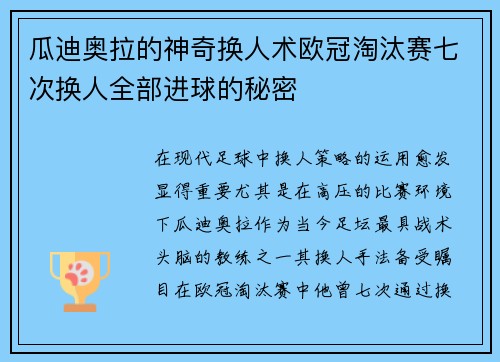 瓜迪奥拉的神奇换人术欧冠淘汰赛七次换人全部进球的秘密

在现代足球中换人策略的运用愈发显得重要尤其是在高压的比赛环境下瓜迪奥拉作为当今足坛最具战术头脑的教练之一其换人手法备受瞩目在欧冠淘汰赛中他曾七次通过换